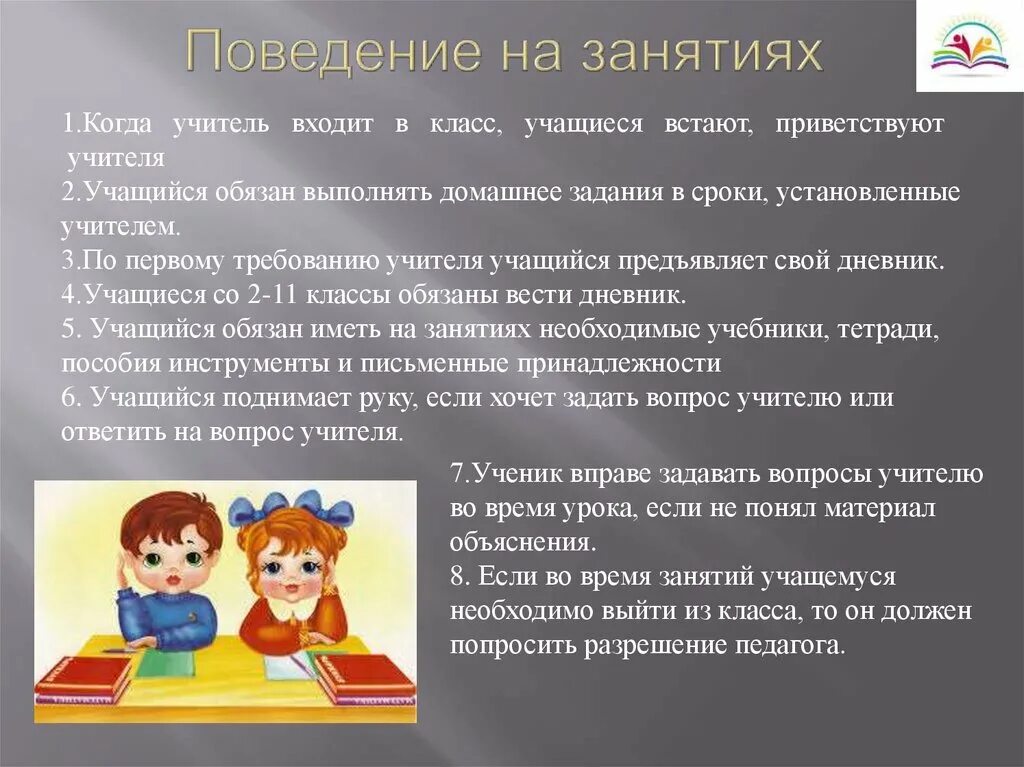 Поведение на занятиях

1.Когда учитель входит в класс, учащиеся встают, приветствуют учителя

2.Учащийся обязан выполнять домашнее задания в сроки, установленные учителем.

3.По первому требованию учителя учащийся предъявляет свой дневник.

4.Учащиеся со 2-11 классы обязаны вести дневник.

5. Учащийся обязан иметь на занятиях необходимые учебники, тетради, пособия инструменты и письменные принадлежности

6. Учащийся поднимает руку, если хочет задать вопрос учителю или ответить на вопрос учителя.

7.Ученик вправе задавать вопросы учителю во время урока, если не понял материал объяснения.

8. Если во время занятий учащемуся необходимо выйти из класса, то он должен попросить разрешение педагога.